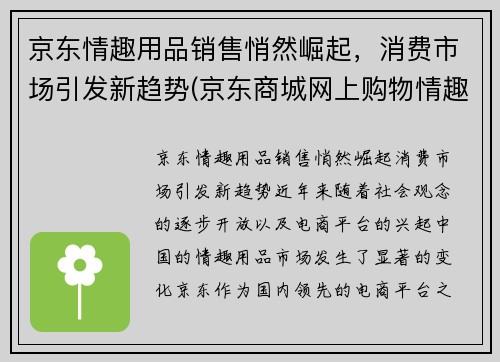 京东情趣用品销售悄然崛起，消费市场引发新趋势(京东商城网上购物情趣

京东情趣用品销售悄然崛起消费市场引发新趋势近年来随着社会观念的逐步开放以及电商平台的兴起中国的情趣用品市场发生了显著的变化京东作为国内领先的电商平台之